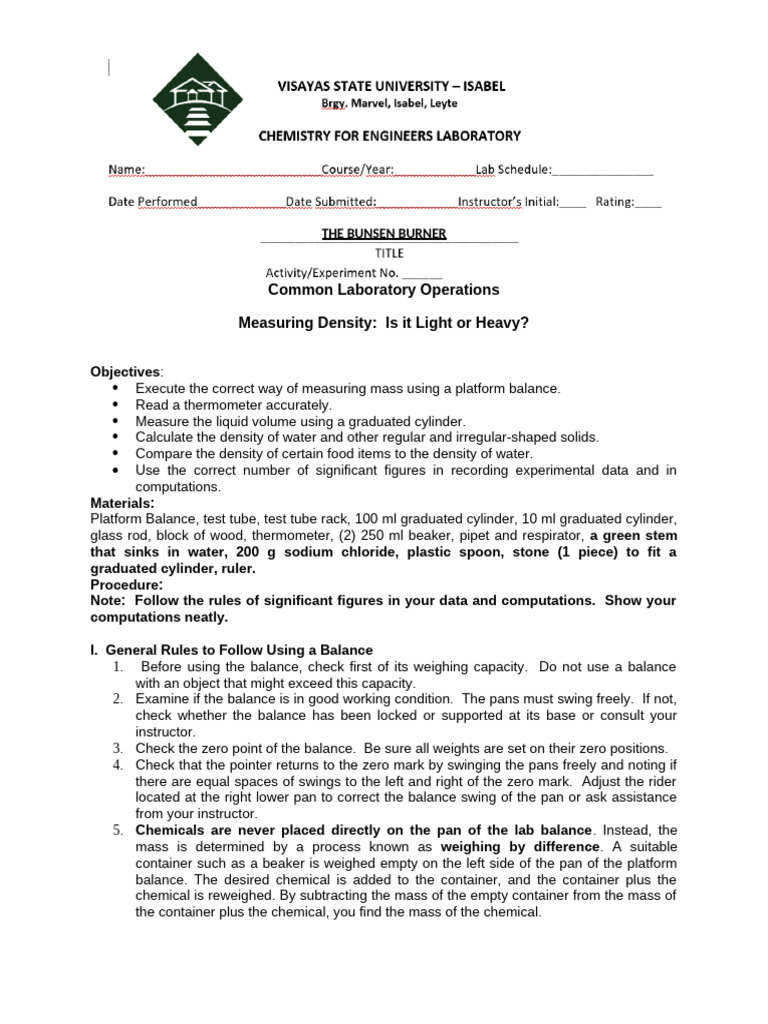 VISAYAS STATE UNIVERSITY – ISABEL
Brgy. Marvel, Isabel, Leyte

CHEMISTRY FOR ENGINEERS LABORATORY

Name:____ Course/Year:____ Lab Schedule:____

Date Performed____ Date Submitted:____ Instructor's Initial:____ Rating:____

THE BUNSEN BURNER
TITLE
Activity/Experiment No. ____

Common Laboratory Operations

Measuring Density: Is it Light or Heavy?

Objectives:
• Execute the correct way of measuring mass using a platform balance.
• Read a thermometer accurately.
• Measure the liquid volume using a graduated cylinder.
• Calculate the density of water and other regular and irregular-shaped solids.
• Compare the density of certain food items to the density of water.
• Use the correct number of significant figures in recording experimental data and in computations.

Materials:
Platform Balance, test tube, test tube rack, 100 ml graduated cylinder, 10 ml graduated cylinder, glass rod, block of wood, thermometer, (2) 250 ml beaker, pipet and respirator, a green stem that sinks in water, 200 g sodium chloride, plastic spoon, stone (1 piece) to fit a graduated cylinder, ruler.

Procedure:
Note: Follow the rules of significant figures in your data and computations. Show your computations neatly.

I. General Rules to Follow Using a Balance
1. Before using the balance, check first of its weighing capacity. Do not use a balance with an object that might exceed this capacity.
2. Examine if the balance is in good working condition. The pans must swing freely. If not, check whether the balance has been locked or supported at its base or consult your instructor.
3. Check the zero point of the balance. Be sure all weights are set on their zero positions.
4. Check that the pointer returns to the zero mark by swinging the pans freely and noting if there are equal spaces of swings to the left and right of the zero mark. Adjust the rider located at the right lower pan to correct the balance swing of the pan or ask assistance from your instructor.
5. Chemicals are never placed directly on the pan of the lab balance. Instead, the mass is determined by a process known as weighing by difference. A suitable container such as a beaker is weighed empty on the left side of the pan of the platform balance. The desired chemical is added to the container, and the container plus the chemical is reweighed. By subtracting the mass of the empty container from the mass of the container plus the chemical, you find the mass of the chemical.